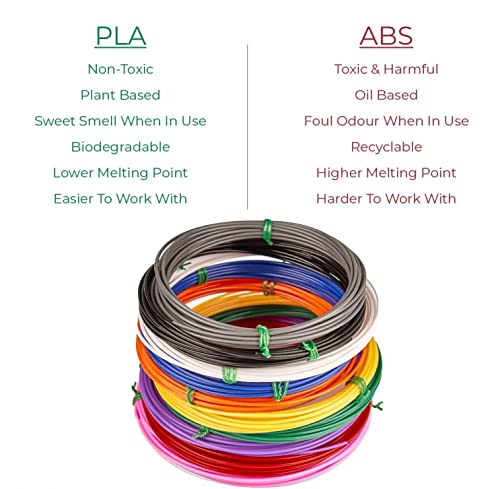 PLA

Non-Toxic

Plant Based

Sweet Smell When In Use

Biodegradable

Lower Melting Point

Easier To Work With

ABS

Toxic & Harmful

Oil Based

Foul Odour When In Use

Recyclable

Higher Melting Point

Harder To Work With